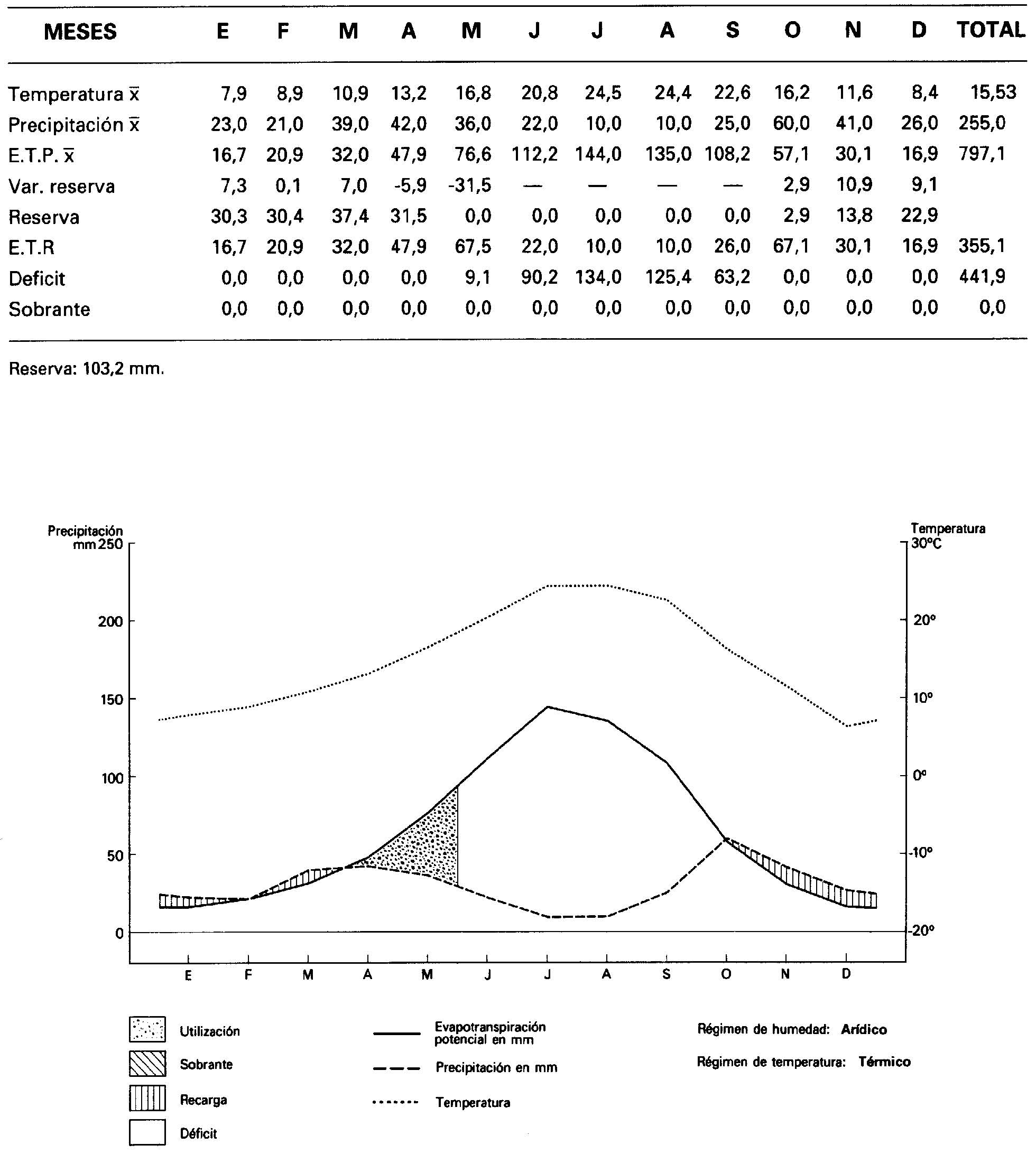 | MESES | E | F | M | A | M | J | J | A | S | O | N | D | TOTAL |
|---|---|---|---|---|---|---|---|---|---|---|---|---|---|
| Temperatura $\bar{x}$ | 7,9 | 8,9 | 10,9 | 13,2 | 16,8 | 20,8 | 24,5 | 24,4 | 22,6 | 16,2 | 11,6 | 8,4 | 15,53 |
| Precipitación $\bar{x}$ | 23,0 | 21,0 | 39,0 | 42,0 | 36,0 | 22,0 | 10,0 | 10,0 | 25,0 | 60,0 | 41,0 | 26,0 | 255,0 |
| E.T.P. $\bar{x}$ | 16,7 | 20,9 | 32,0 | 47,9 | 76,6 | 112,2 | 144,0 | 135,0 | 108,2 | 57,1 | 30,1 | 16,9 | 797,1 |
| Var. reserva | 7,3 | 0,1 | 7,0 | -5,9 | -31,5 | — | — | — | — | 2,9 | 10,9 | 9,1 | |
| Reserva | 30,3 | 30,4 | 37,4 | 31,5 | 0,0 | 0,0 | 0,0 | 0,0 | 0,0 | 2,9 | 13,8 | 22,9 | |
| E.T.R | 16,7 | 20,9 | 32,0 | 47,9 | 67,5 | 22,0 | 10,0 | 10,0 | 26,0 | 67,1 | 30,1 | 16,9 | 355,1 |
| Deficit | 0,0 | 0,0 | 0,0 | 0,0 | 9,1 | 90,2 | 134,0 | 125,4 | 63,2 | 0,0 | 0,0 | 0,0 | 441,9 |
| Sobrante | 0,0 | 0,0 | 0,0 | 0,0 | 0,0 | 0,0 | 0,0 | 0,0 | 0,0 | 0,0 | 0,0 | 0,0 | 0,0 |

Reserva: 103,2 mm.

Precipitación mm 250
200
150
100
50
0

Temperatura 30°C
20°
10°
0°
-10°
-20°

E F M A M J J A S O N D

Utilización
Sobrante
Recarga
Déficit

Evapotranspiración potencial en mm
Precipitación en mm
Temperatura

Régimen de humedad: Arídico
Régimen de temperatura: Térmico